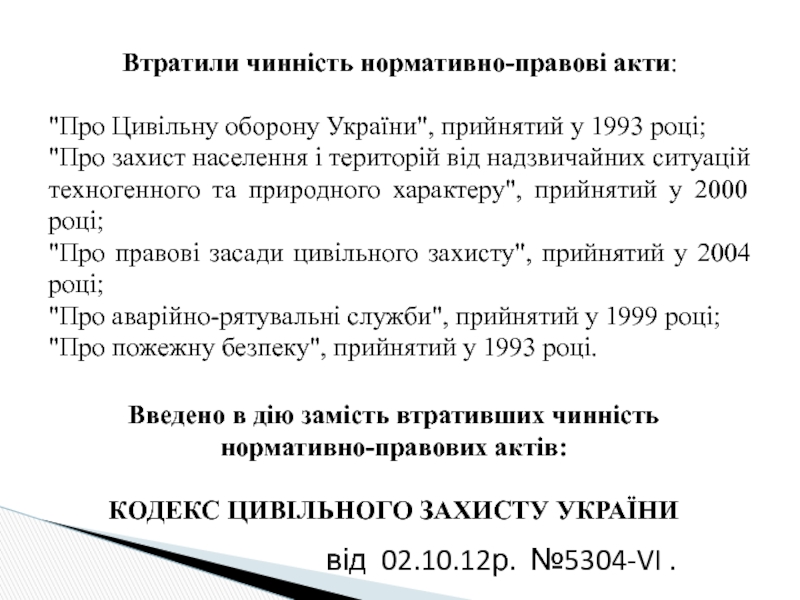 Втратили чинність нормативно-правові акти:

"Про Цивільну оборону України", прийнятий у 1993 році;
"Про захист населення і територій від надзвичайних ситуацій техногенного та природного характеру", прийнятий у 2000 році;
"Про правові засади цивільного захисту", прийнятий у 2004 році;
"Про аварійно-рятувальні служби", прийнятий у 1999 році;
"Про пожежну безпеку", прийнятий у 1993 році.

Введено в дію замість втративших чинність нормативно-правових актів:

КОДЕКС ЦИВІЛЬНОГО ЗАХИСТУ УКРАЇНИ
від 02.10.12р. №5304-VI .